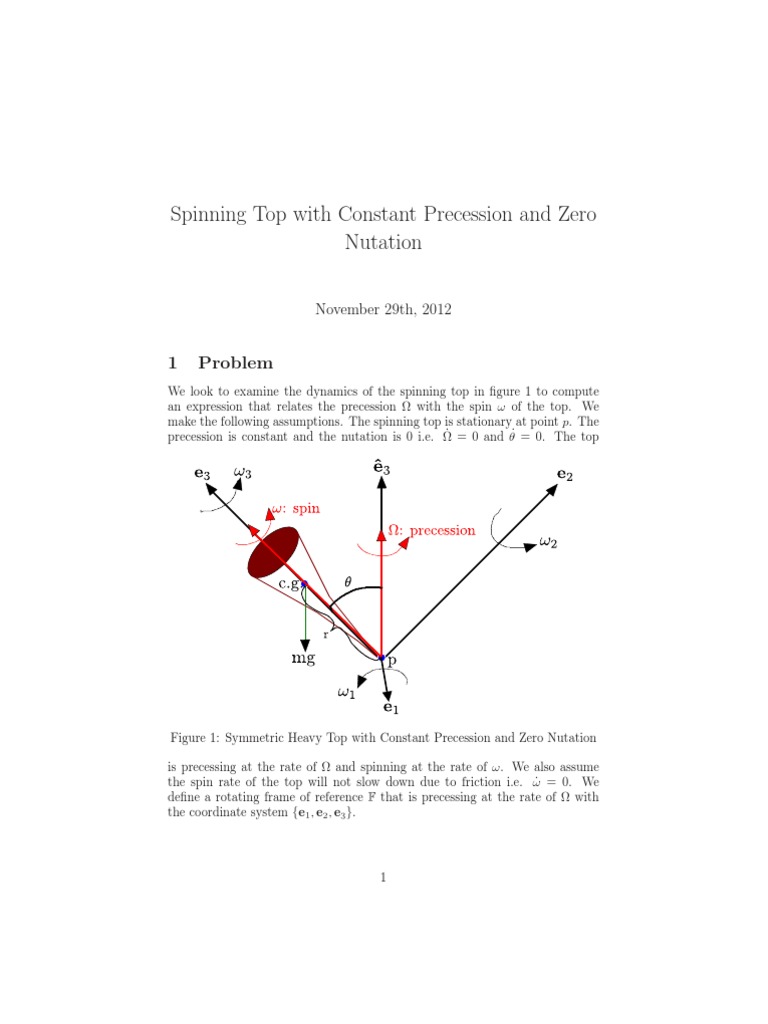 Spinning Top with Constant Precession and Zero Nutation

November 29th, 2012

1 Problem

We look to examine the dynamics of the spinning top in figure 1 to compute an expression that relates the precession $\Omega$ with the spin $\omega$ of the top. We make the following assumptions. The spinning top is stationary at point $p$. The precession is constant and the nutation is 0 i.e. $\dot{\Omega} = 0$ and $\dot{\theta} = 0$. The top

$\mathbf{e}_3$ $\omega_3$ $\hat{\mathbf{e}}_3$ $\mathbf{e}_2$ $\omega$: spin $\Omega$: precession $\omega_2$ c.g $\theta$ r mg p $\omega_1$ $\mathbf{e}_1$

Figure 1: Symmetric Heavy Top with Constant Precession and Zero Nutation

is precessing at the rate of $\Omega$ and spinning at the rate of $\omega$. We also assume the spin rate of the top will not slow down due to friction i.e. $\dot{\omega} = 0$. We define a rotating frame of reference $\mathbb{F}$ that is precessing at the rate of $\Omega$ with the coordinate system $\{\mathbf{e}_1, \mathbf{e}_2, \mathbf{e}_3\}$.

1